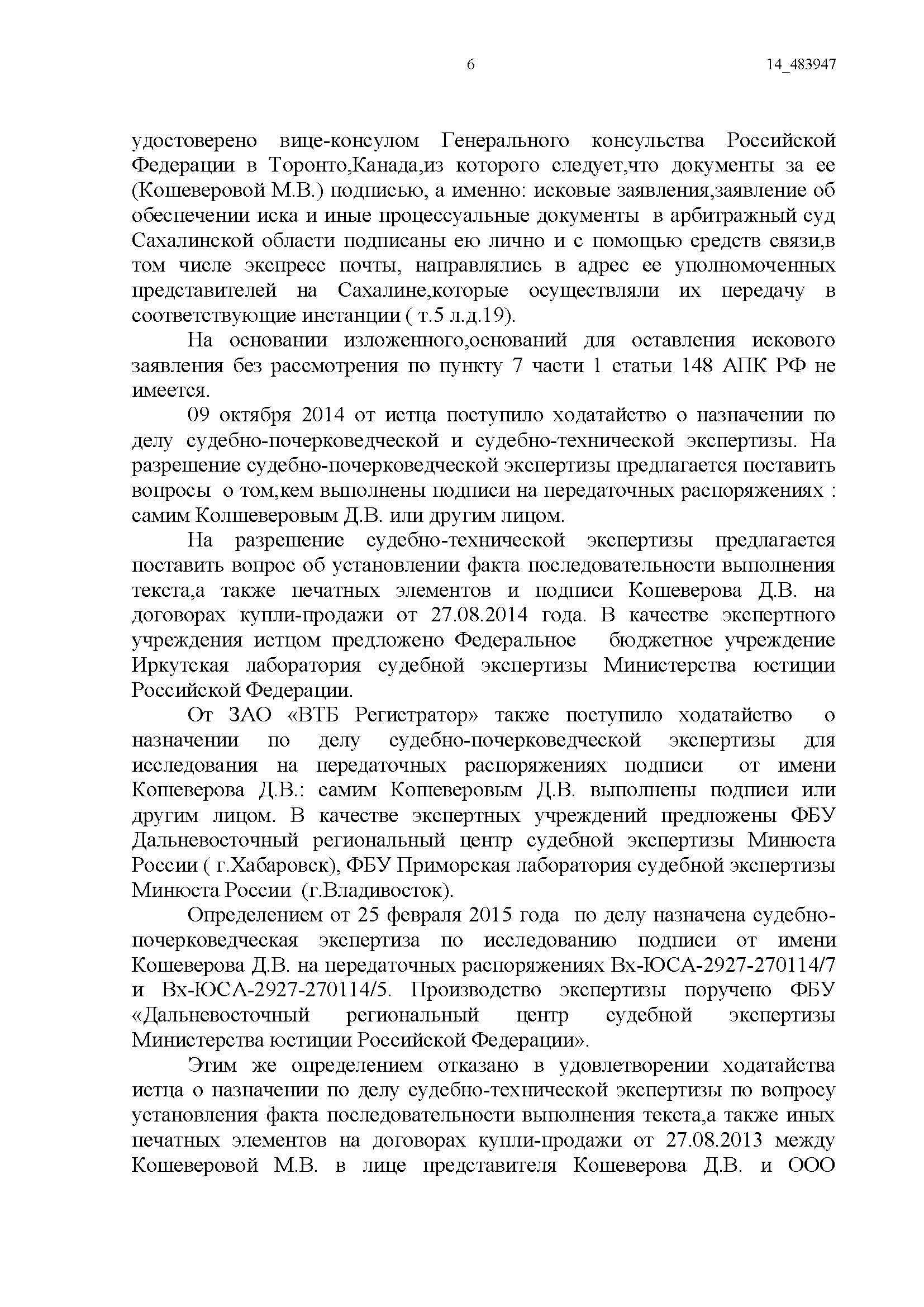 6 14_483947

удостоверено вице-консулом Генерального консульства Российской Федерации в Торонто,Канада,из которого следует,что документы за ее (Кошеверовой М.В.) подписью, а именно: исковые заявления,заявление об обеспечении иска и иные процессуальные документы в арбитражный суд Сахалинской области подписаны ею лично и с помощью средств связи,в том числе экспресс почты, направлялись в адрес ее уполномоченных представителей на Сахалине,которые осуществляли их передачу в соответствующие инстанции ( т.5 л.д.19).

На основании изложенного,оснований для оставления искового заявления без рассмотрения по пункту 7 части 1 статьи 148 АПК РФ не имеется.

09 октября 2014 от истца поступило ходатайство о назначении по делу судебно-почерковедческой и судебно-технической экспертизы. На разрешение судебно-почерковедческой экспертизы предлагается поставить вопросы о том,кем выполнены подписи на передаточных распоряжениях : самим Колшеверовым Д.В. или другим лицом.

На разрешение судебно-технической экспертизы предлагается поставить вопрос об установлении факта последовательности выполнения текста,а также печатных элементов и подписи Кошеверова Д.В. на договорах купли-продажи от 27.08.2014 года. В качестве экспертного учреждения истцом предложено Федеральное бюджетное учреждение Иркутская лаборатория судебной экспертизы Министерства юстиции Российской Федерации.

От ЗАО «ВТБ Регистратор» также поступило ходатайство о назначении по делу судебно-почерковедческой экспертизы для исследования на передаточных распоряжениях подписи от имени Кошеверова Д.В.: самим Кошеверовым Д.В. выполнены подписи или другим лицом. В качестве экспертных учреждений предложены ФБУ Дальневосточный региональный центр судебной экспертизы Минюста России ( г.Хабаровск), ФБУ Приморская лаборатория судебной экспертизы Минюста России (г.Владивосток).

Определением от 25 февраля 2015 года по делу назначена судебно-почерковедческая экспертиза по исследованию подписи от имени Кошеверова Д.В. на передаточных распоряжениях Вх-ЮСА-2927-270114/7 и Вх-ЮСА-2927-270114/5. Производство экспертизы поручено ФБУ «Дальневосточный региональный центр судебной экспертизы Министерства юстиции Российской Федерации».

Этим же определением отказано в удовлетворении ходатайства истца о назначении по делу судебно-технической экспертизы по вопросу установления факта последовательности выполнения текста,а также иных печатных элементов на договорах купли-продажи от 27.08.2013 между Кошеверовой М.В. в лице представителя Кошеверова Д.В. и ООО